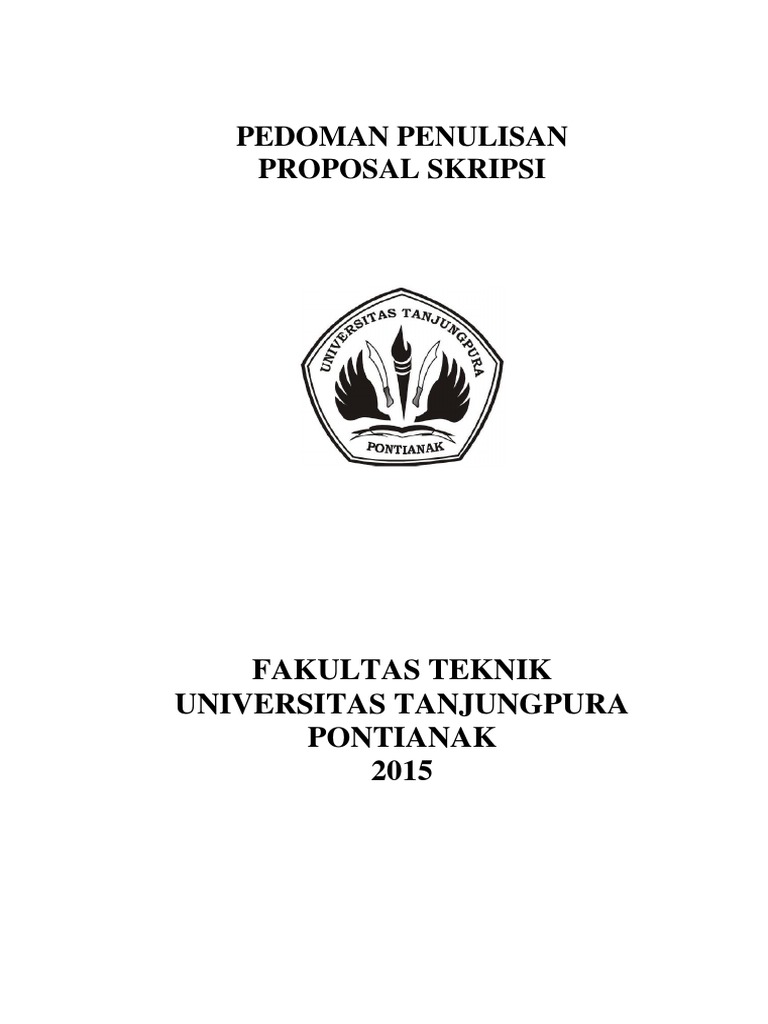 PEDOMAN PENULISAN
PROPOSAL SKRIPSI

UNIVERSITAS TANJUNGPURA
PONTIANAK

FAKULTAS TEKNIK
UNIVERSITAS TANJUNGPURA
PONTIANAK
2015